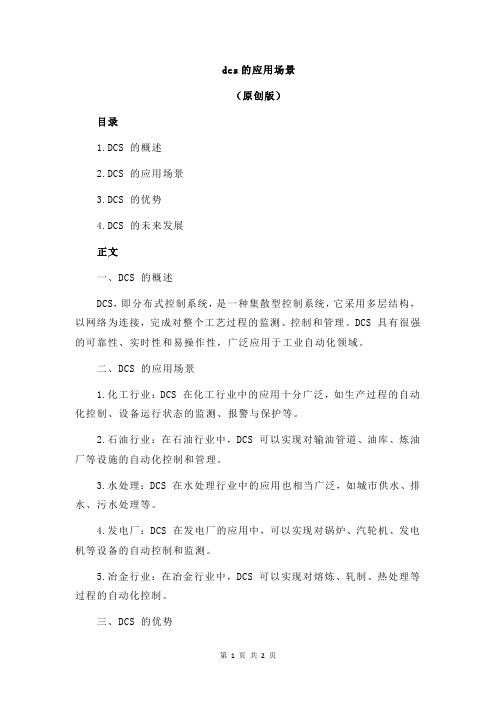 dcs 的应用场景

（原创版）

目录

1.DCS 的概述

2.DCS 的应用场景

3.DCS 的优势

4.DCS 的未来发展

正文

一、DCS 的概述

DCS，即分布式控制系统，是一种集散型控制系统，它采用多层结构，以网络为连接，完成对整个工艺过程的监测、控制和管理。DCS 具有很强的可靠性、实时性和易操作性，广泛应用于工业自动化领域。

二、DCS 的应用场景

1.化工行业：DCS 在化工行业中的应用十分广泛，如生产过程的自动化控制、设备运行状态的监测、报警与保护等。

2.石油行业：在石油行业中，DCS 可以实现对输油管道、油库、炼油厂等设施的自动化控制和管理。

3.水处理：DCS 在水处理行业中的应用也相当广泛，如城市供水、排水、污水处理等。

4.发电厂：DCS 在发电厂的应用中，可以实现对锅炉、汽轮机、发电机等设备的自动控制和监测。

5.冶金行业：在冶金行业中，DCS 可以实现对熔炼、轧制、热处理等过程的自动化控制。

三、DCS 的优势

第 1 页 共 2 页